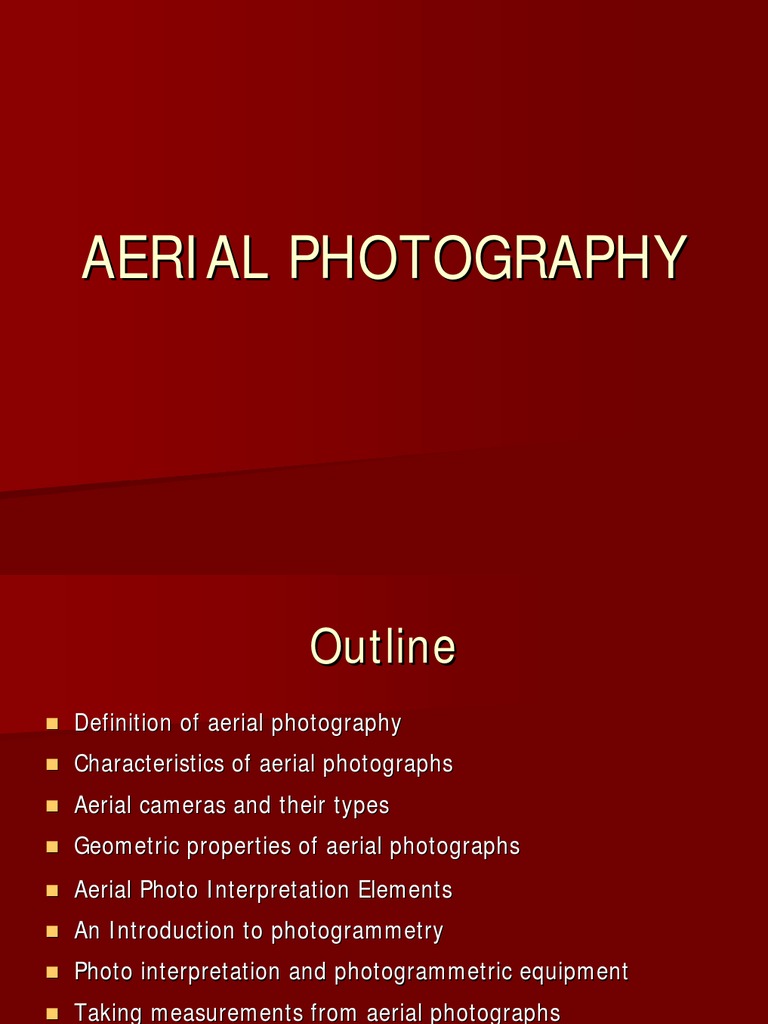 AERIAL PHOTOGRAPHY

Outline

• Definition of aerial photography
• Characteristics of aerial photographs
• Aerial cameras and their types
• Geometric properties of aerial photographs
• Aerial Photo Interpretation Elements
• An Introduction to photogrammetry
• Photo interpretation and photogrammetric equipment
• Taking measurements from aerial photographs